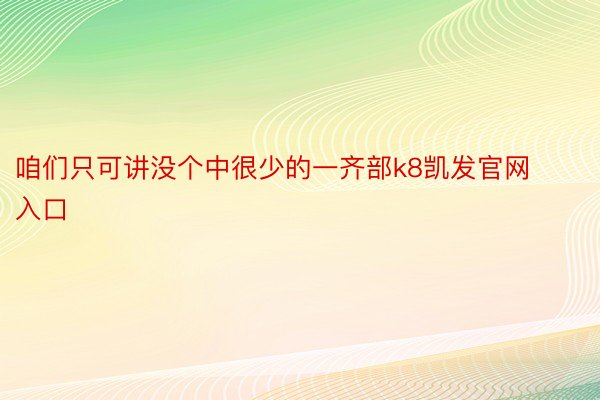 咱们只可讲没个中很少的一齐部k8凯发官网入口